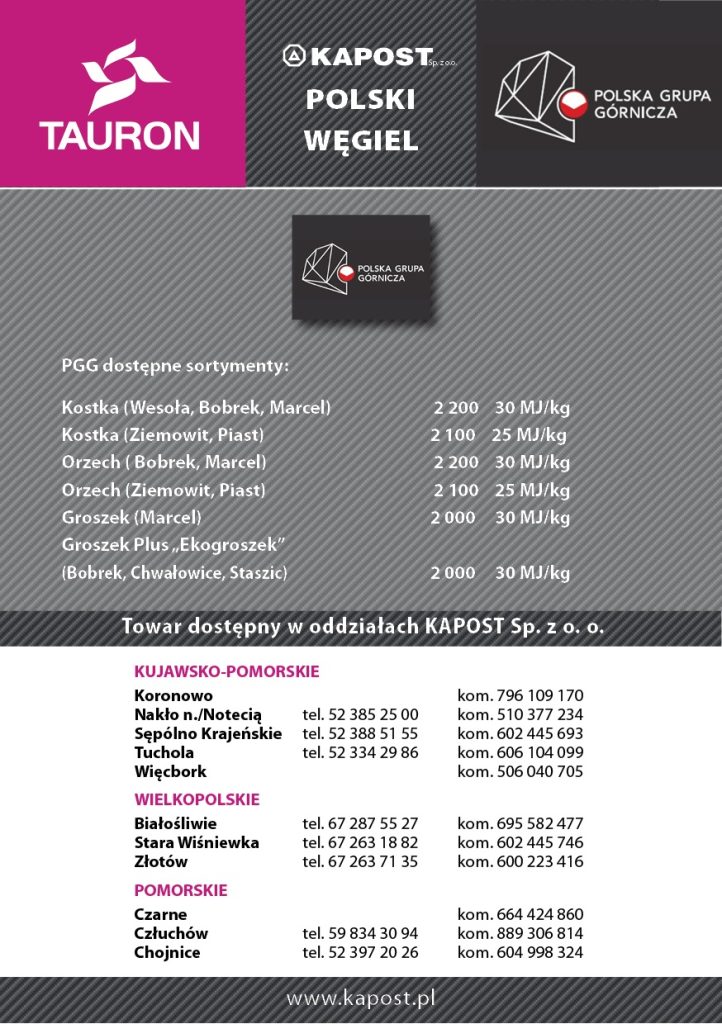 TAURON

KAPOST Sp. z o.o.
POLSKI
WĘGIEL

POLSKA GRUPA
GÓRNICZA

POLSKA GRUPA
GÓRNICZA

PGG dostępne sortymenty:

| | | |
|---|---|---|
| Kostka (Wesoła, Bobrek, Marcel) | 2 200 | 30 MJ/kg |
| Kostka (Ziemowit, Piast) | 2 100 | 25 MJ/kg |
| Orzech ( Bobrek, Marcel) | 2 200 | 30 MJ/kg |
| Orzech (Ziemowit, Piast) | 2 100 | 25 MJ/kg |
| Groszek (Marcel) | 2 000 | 30 MJ/kg |
| Groszek Plus „Ekogroszek” (Bobrek, Chwałowice, Staszic) | 2 000 | 30 MJ/kg |

Towar dostępny w oddziałach KAPOST Sp. z o. o.

KUJAWSKO-POMORSKIE

| | | |
|---|---|---|
| Koronowo | | kom. 796 109 170 |
| Nakło n./Notecią | tel. 52 385 25 00 | kom. 510 377 234 |
| Sępólno Krajeńskie | tel. 52 388 51 55 | kom. 602 445 693 |
| Tuchola | tel. 52 334 29 86 | kom. 606 104 099 |
| Więcbork | | kom. 506 040 705 |

WIELKOPOLSKIE

| | | |
|---|---|---|
| Białośliwie | tel. 67 287 55 27 | kom. 695 582 477 |
| Stara Wiśniewka | tel. 67 263 18 82 | kom. 602 445 746 |
| Złotów | tel. 67 263 71 35 | kom. 600 223 416 |

POMORSKIE

| | | |
|---|---|---|
| Czarne | | kom. 664 424 860 |
| Człuchów | tel. 59 834 30 94 | kom. 889 306 814 |
| Chojnice | tel. 52 397 20 26 | kom. 604 998 324 |

www.kapost.pl